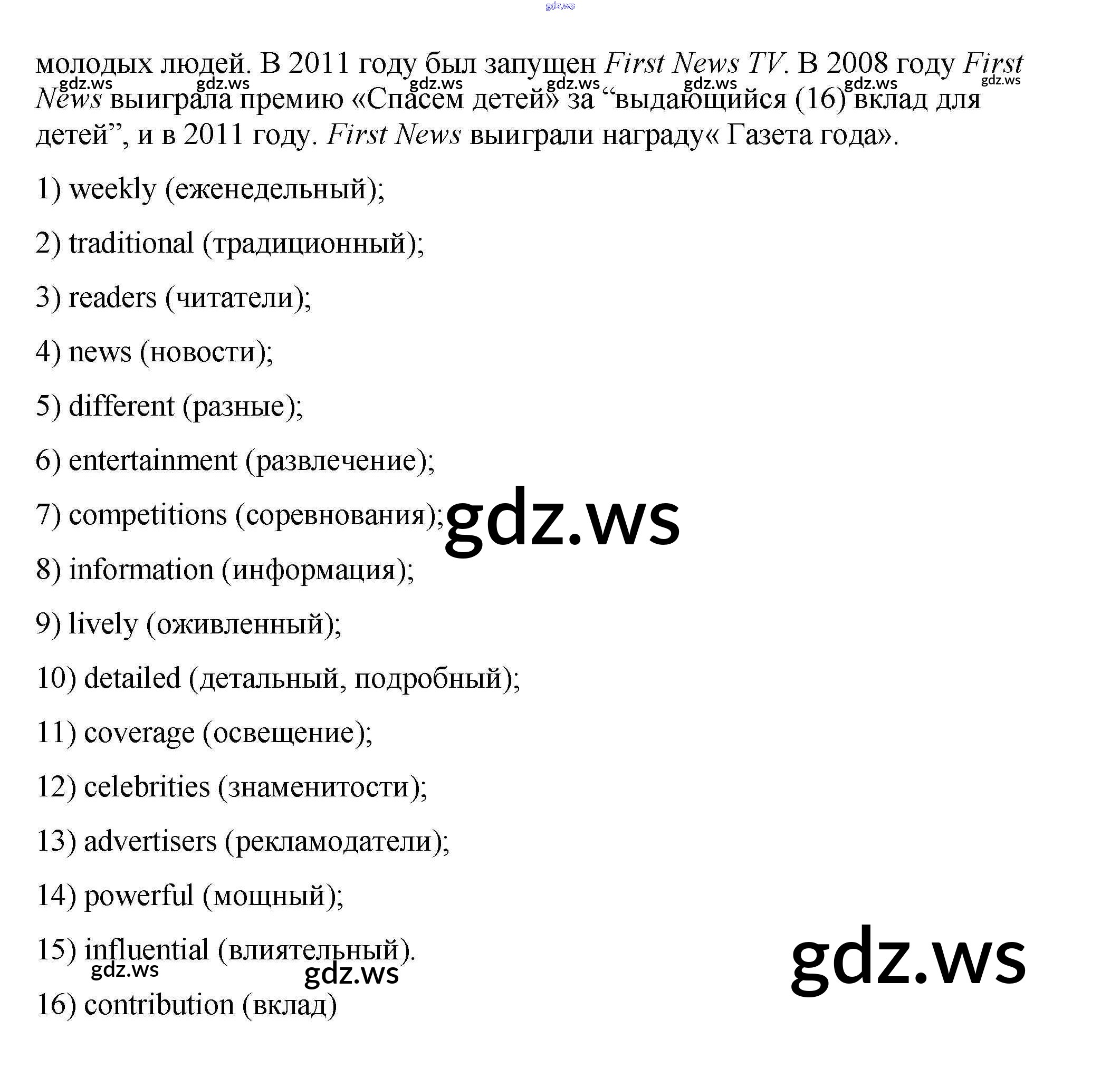 молодых людей. В 2011 году был запущен First News TV. В 2008 году First News выиграла премию «Спасем детей» за "выдающийся (16) вклад для детей", и в 2011 году. First News выиграли награду« Газета года».

1) weekly (еженедельный);

2) traditional (традиционный);

3) readers (читатели);

4) news (новости);

5) different (разные);

6) entertainment (развлечение);

7) competitions (соревнования);

8) information (информация);

9) lively (оживленный);

10) detailed (детальный, подробный);

11) coverage (освещение);

12) celebrities (знаменитости);

13) advertisers (рекламодатели);

14) powerful (мощный);

15) influential (влиятельный).

16) contribution (вклад)

gdz.ws